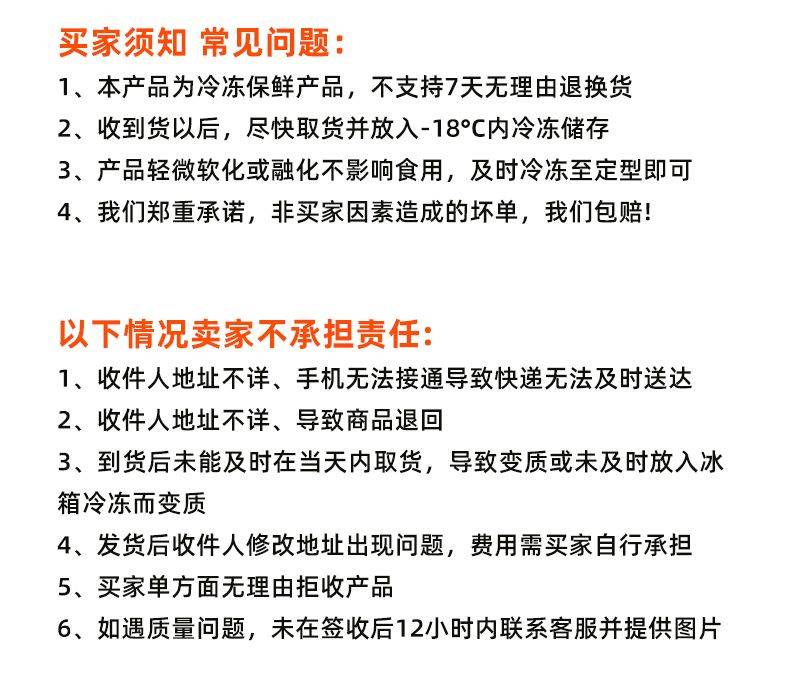 买家须知 常见问题：
1、本产品为冷冻保鲜产品，不支持7天无理由退换货
2、收到货以后，尽快取货并放入-18°C内冷冻储存
3、产品轻微软化或融化不影响食用，及时冷冻至定型即可
4、我们郑重承诺，非买家因素造成的坏单，我们包赔！

以下情况卖家不承担责任：
1、收件人地址不详、手机无法接通导致快递无法及时送达
2、收件人地址不详、导致商品退回
3、到货后未能及时在当天内取货，导致变质或未及时放入冰箱冷冻而变质
4、发货后收件人修改地址出现问题，费用需买家自行承担
5、买家单方面无理由拒收产品
6、如遇质量问题，未在签收后12小时内联系客服并提供图片